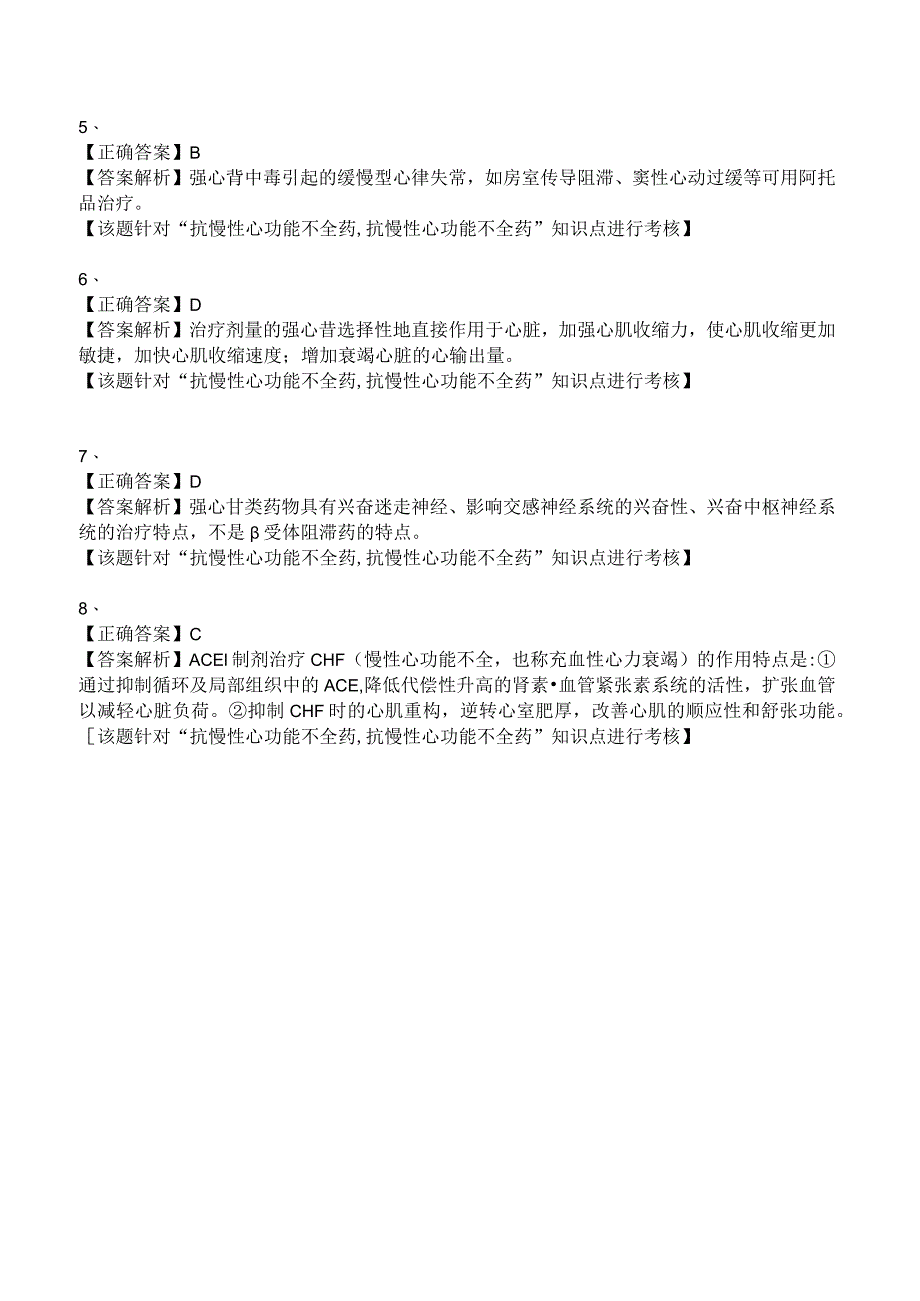 5、
【正确答案】B
【答案解析】强心背中毒引起的缓慢型心律失常，如房室传导阻滞、窦性心动过缓等可用阿托品治疗。
【该题针对“抗慢性心功能不全药,抗慢性心功能不全药”知识点进行考核】

6、
【正确答案】D
【答案解析】治疗剂量的强心昔选择性地直接作用于心脏，加强心肌收缩力，使心肌收缩更加敏捷，加快心肌收缩速度；增加衰竭心脏的心输出量。
【该题针对“抗慢性心功能不全药,抗慢性心功能不全药”知识点进行考核】

7、
【正确答案】D
【答案解析】强心甘类药物具有兴奋迷走神经、影响交感神经系统的兴奋性、兴奋中枢神经系统的治疗特点，不是β受体阻滞药的特点。
【该题针对“抗慢性心功能不全药,抗慢性心功能不全药”知识点进行考核】

8、
【正确答案】C
【答案解析】ACEI制剂治疗CHF（慢性心功能不全，也称充血性心力衰竭）的作用特点是:①通过抑制循环及局部组织中的ACE,降低代偿性升高的肾素•血管紧张素系统的活性，扩张血管以减轻心脏负荷。②抑制CHF时的心肌重构，逆转心室肥厚，改善心肌的顺应性和舒张功能。
［该题针对“抗慢性心功能不全药,抗慢性心功能不全药”知识点进行考核】